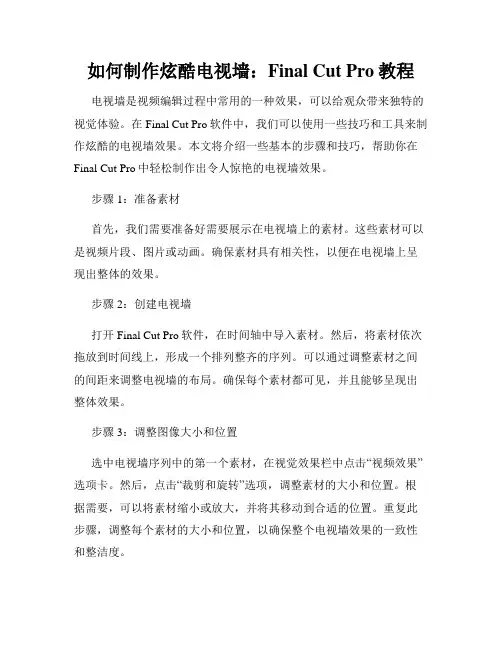 如何制作炫酷电视墙：Final Cut Pro 教程

电视墙是视频编辑过程中常用的一种效果，可以给观众带来独特的视觉体验。在 Final Cut Pro 软件中，我们可以使用一些技巧和工具来制作炫酷的电视墙效果。本文将介绍一些基本的步骤和技巧，帮助你在 Final Cut Pro 中轻松制作出令人惊艳的电视墙效果。

步骤 1：准备素材

首先，我们需要准备好需要展示在电视墙上的素材。这些素材可以是视频片段、图片或动画。确保素材具有相关性，以便在电视墙上呈现出整体的效果。

步骤 2：创建电视墙

打开 Final Cut Pro 软件，在时间轴中导入素材。然后，将素材依次拖放到时间线上，形成一个排列整齐的序列。可以通过调整素材之间的间距来调整电视墙的布局。确保每个素材都可见，并且能够呈现出整体效果。

步骤 3：调整图像大小和位置

选中电视墙序列中的第一个素材，在视觉效果栏中点击“视频效果”选项卡。然后，点击“裁剪和旋转”选项，调整素材的大小和位置。根据需要，可以将素材缩小或放大，并将其移动到合适的位置。重复此步骤，调整每个素材的大小和位置，以确保整个电视墙效果的一致性和整洁度。